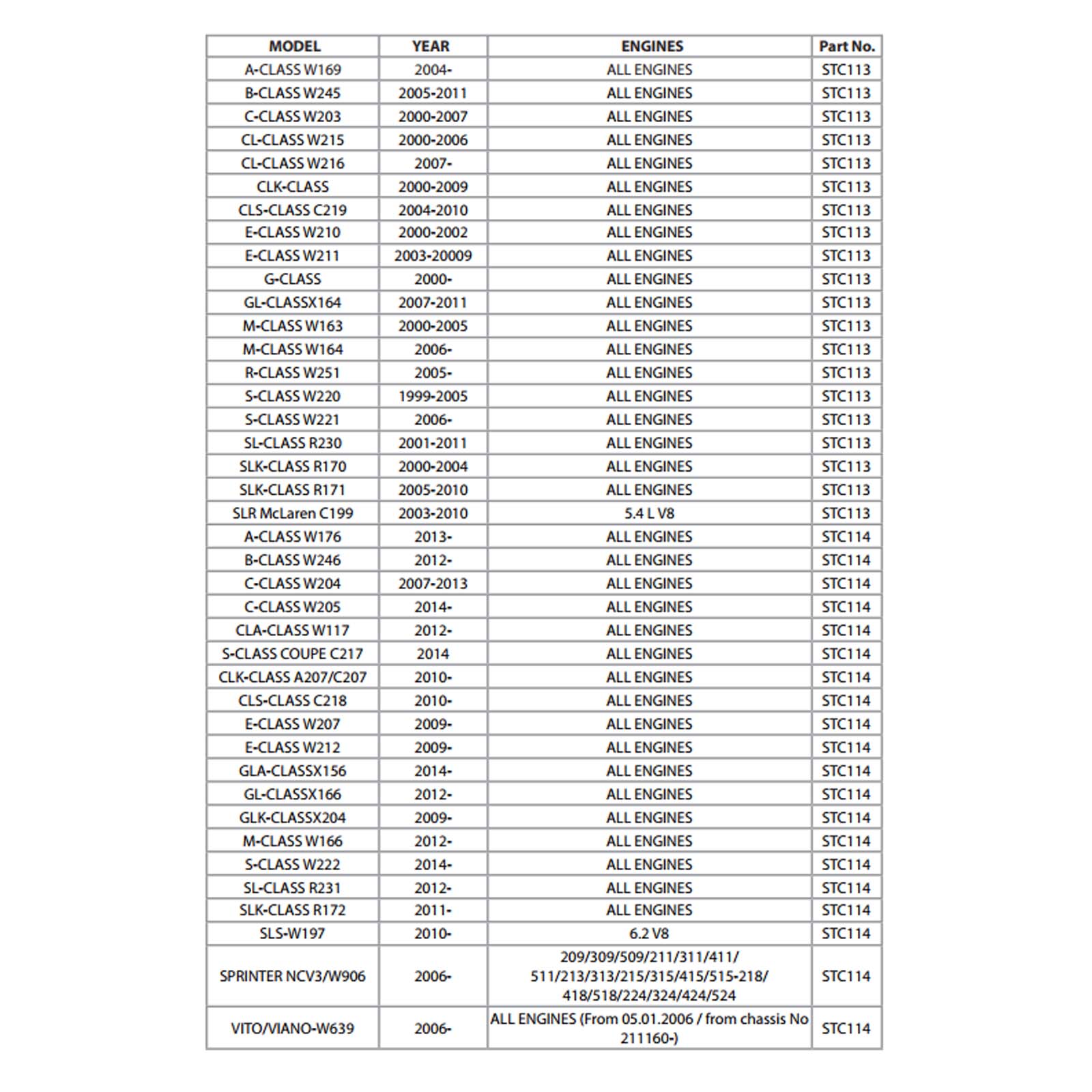 | MODEL | YEAR | ENGINES | Part No. |
|---|---|---|---|
| A-CLASS W169 | 2004- | ALL ENGINES | STC113 |
| B-CLASS W245 | 2005-2011 | ALL ENGINES | STC113 |
| C-CLASS W203 | 2000-2007 | ALL ENGINES | STC113 |
| CL-CLASS W215 | 2000-2006 | ALL ENGINES | STC113 |
| CL-CLASS W216 | 2007- | ALL ENGINES | STC113 |
| CLK-CLASS | 2000-2009 | ALL ENGINES | STC113 |
| CLS-CLASS C219 | 2004-2010 | ALL ENGINES | STC113 |
| E-CLASS W210 | 2000-2002 | ALL ENGINES | STC113 |
| E-CLASS W211 | 2003-20009 | ALL ENGINES | STC113 |
| G-CLASS | 2000- | ALL ENGINES | STC113 |
| GL-CLASSX164 | 2007-2011 | ALL ENGINES | STC113 |
| M-CLASS W163 | 2000-2005 | ALL ENGINES | STC113 |
| M-CLASS W164 | 2006- | ALL ENGINES | STC113 |
| R-CLASS W251 | 2005- | ALL ENGINES | STC113 |
| S-CLASS W220 | 1999-2005 | ALL ENGINES | STC113 |
| S-CLASS W221 | 2006- | ALL ENGINES | STC113 |
| SL-CLASS R230 | 2001-2011 | ALL ENGINES | STC113 |
| SLK-CLASS R170 | 2000-2004 | ALL ENGINES | STC113 |
| SLK-CLASS R171 | 2005-2010 | ALL ENGINES | STC113 |
| SLR McLaren C199 | 2003-2010 | 5.4 L V8 | STC113 |
| A-CLASS W176 | 2013- | ALL ENGINES | STC114 |
| B-CLASS W246 | 2012- | ALL ENGINES | STC114 |
| C-CLASS W204 | 2007-2013 | ALL ENGINES | STC114 |
| C-CLASS W205 | 2014- | ALL ENGINES | STC114 |
| CLA-CLASS W117 | 2012- | ALL ENGINES | STC114 |
| S-CLASS COUPE C217 | 2014 | ALL ENGINES | STC114 |
| CLK-CLASS A207/C207 | 2010- | ALL ENGINES | STC114 |
| CLS-CLASS C218 | 2010- | ALL ENGINES | STC114 |
| E-CLASS W207 | 2009- | ALL ENGINES | STC114 |
| E-CLASS W212 | 2009- | ALL ENGINES | STC114 |
| GLA-CLASSX156 | 2014- | ALL ENGINES | STC114 |
| GL-CLASSX166 | 2012- | ALL ENGINES | STC114 |
| GLK-CLASSX204 | 2009- | ALL ENGINES | STC114 |
| M-CLASS W166 | 2012- | ALL ENGINES | STC114 |
| S-CLASS W222 | 2014- | ALL ENGINES | STC114 |
| SL-CLASS R231 | 2012- | ALL ENGINES | STC114 |
| SLK-CLASS R172 | 2011- | ALL ENGINES | STC114 |
| SLS-W197 | 2010- | 6.2 V8 | STC114 |
| SPRINTER NCV3/W906 | 2006- | 209/309/509/211/311/411/ 511/213/313/215/315/415/515-218/ 418/518/224/324/424/524 | STC114 |
| VITO/VIANO-W639 | 2006- | ALL ENGINES (From 05.01.2006 / from chassis No 211160-) | STC114 |